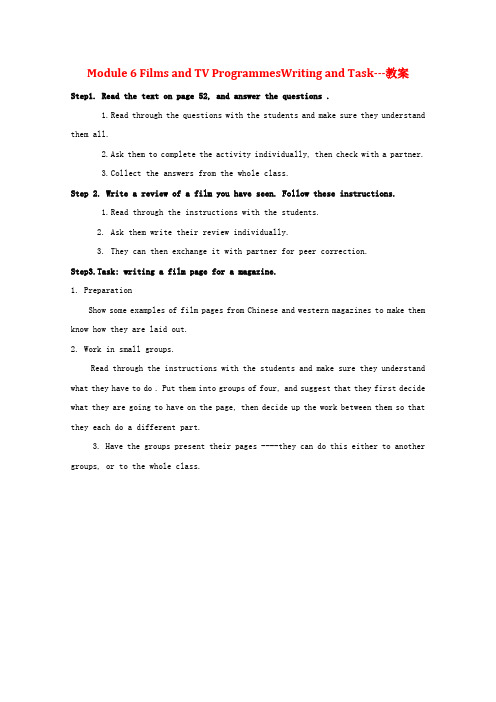 Module 6 Films and TV ProgrammesWriting and Task---教案

Step1. Read the text on page 52, and answer the questions .

1. Read through the questions with the students and make sure they understand them all.

2. Ask them to complete the activity individually, then check with a partner.

3. Collect the answers from the whole class.

Step 2. Write a review of a film you have seen. Follow these instructions.

1. Read through the instructions with the students.

2. Ask them write their review individually.

3. They can then exchange it with partner for peer correction.

Step3. Task: writing a film page for a magazine.

1. Preparation

Show some examples of film pages from Chinese and western magazines to make them know how they are laid out.

2. Work in small groups.

Read through the instructions with the students and make sure they understand what they have to do . Put them into groups of four, and suggest that they first decide what they are going to have on the page, then decide up the work between them so that they each do a different part.

3. Have the groups present their pages ----they can do this either to another groups, or to the whole class.